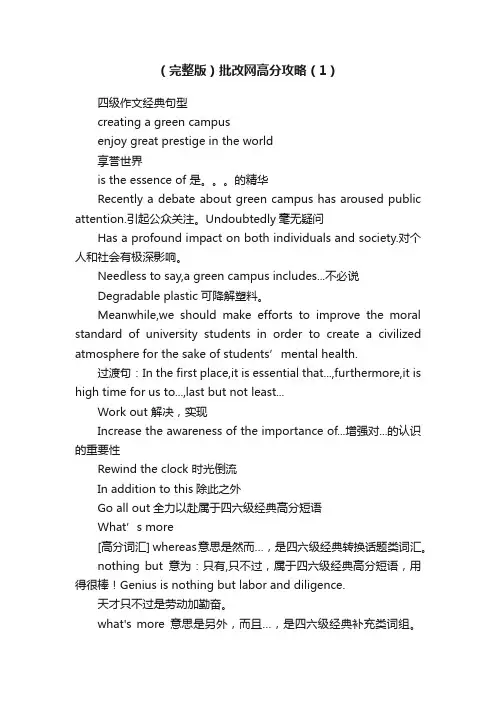 （完整版）批改网高分攻略（1）

四级作文经典句型

creating a green campus

enjoy great prestige in the world

享誉世界

is the essence of 是。。。的精华

Recently a debate about green campus has aroused public attention.引起公众关注。Undoubtedly 毫无疑问

Has a profound impact on both individuals and society.对个人和社会有极深影响。

Needless to say,a green campus includes...不必说

Degradable plastic 可降解塑料。

Meanwhile,we should make efforts to improve the moral standard of university students in order to create a civilized atmosphere for the sake of students’ mental health.

过渡句：In the first place,it is essential that...,furthermore,it is high time for us to...,last but not least...

Work out 解决，实现

Increase the awareness of the importance of...增强对...的认识的重要性

Rewind the clock 时光倒流

In addition to this 除此之外

Go all out 全力以赴属于四六级经典高分短语

What’s more

[高分词汇] whereas意思是然而...，是四六级经典转换话题类词汇。

nothing but 意为：只有,只不过，属于四六级经典高分短语，用得很棒！Genius is nothing but labor and diligence.

天才只不过是劳动加勤奋。

what's more 意思是另外，而且...，是四六级经典补充类词组。